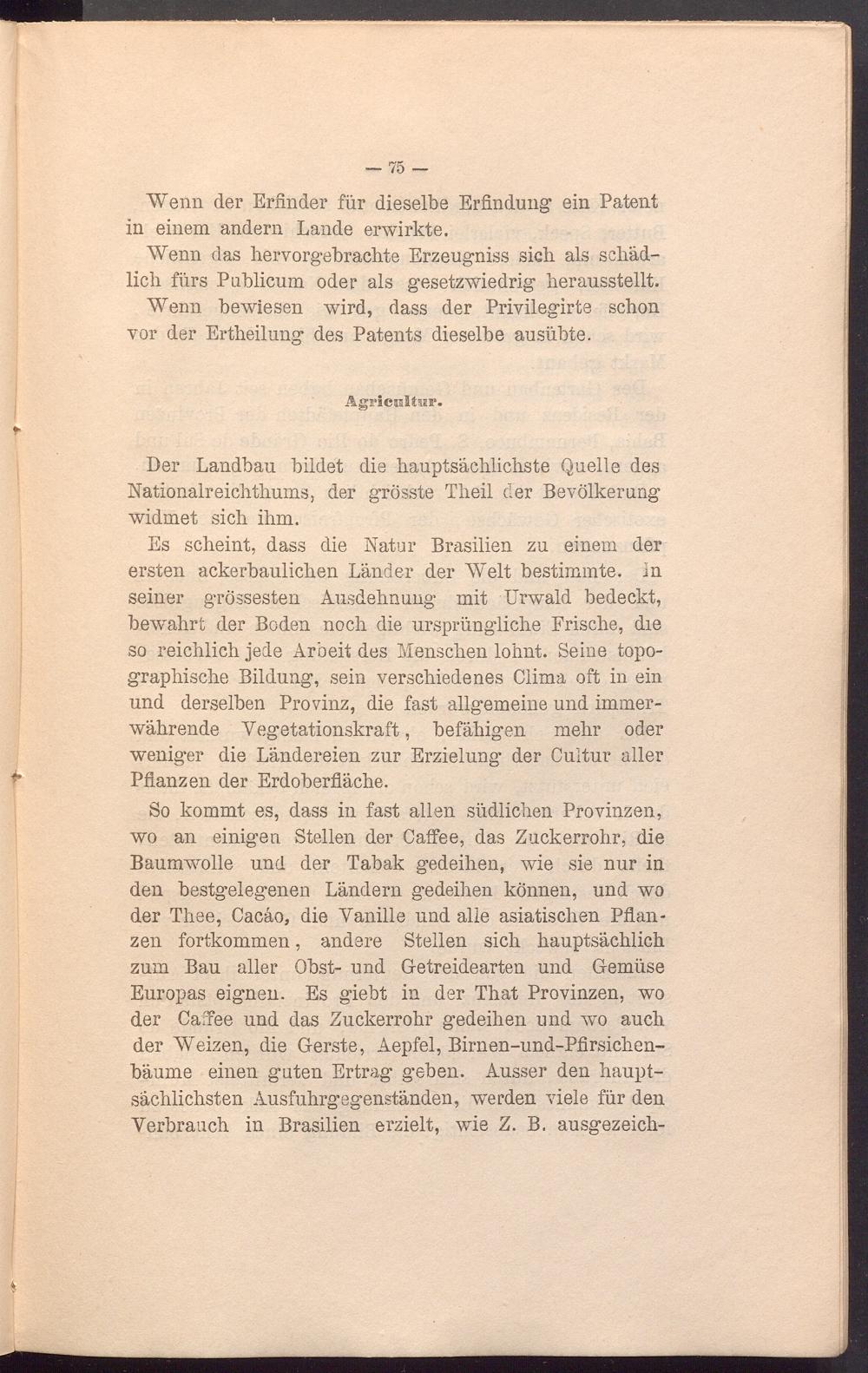 — 75 —

Wenn der Erfinder für dieselbe Erfindung ein Patent in einem andern Lande erwirkte.

Wenn das hervorgebrachte Erzeugniss sich als schädlich fürs Publicum oder als gesetzwiedrig herausstellt.

Wenn bewiesen wird, dass der Privilegirte schon vor der Ertheilung des Patents dieselbe ausübte.

Agricultur.

Der Landbau bildet die hauptsächlichste Quelle des Nationalreichthums, der grösste Theil der Bevölkerung widmet sich ihm.

Es scheint, dass die Natur Brasilien zu einem der ersten ackerbaulichen Länder der Welt bestimmte. In seiner grössesten Ausdehnung mit Urwald bedeckt, bewahrt der Boden noch die ursprüngliche Frische, die so reichlich jede Arbeit des Menschen lohnt. Seine topographische Bildung, sein verschiedenes Clima oft in ein und derselben Provinz, die fast allgemeine und immerwährende Vegetationskraft, befähigen mehr oder weniger die Ländereien zur Erzielung der Cultur aller Pflanzen der Erdoberfläche.

So kommt es, dass in fast allen südlichen Provinzen, wo an einigen Stellen der Caffee, das Zuckerrohr, die Baumwolle und der Tabak gedeihen, wie sie nur in den bestgelegenen Ländern gedeihen können, und wo der Thee, Cacáo, die Vanille und alle asiatischen Pflanzen fortkommen, andere Stellen sich hauptsächlich zum Bau aller Obst- und Getreidearten und Gemüse Europas eignen. Es giebt in der That Provinzen, wo der Caffee und das Zuckerrohr gedeihen und wo auch der Weizen, die Gerste, Aepfel, Birnen-und-Pfirsichenbäume einen guten Ertrag geben. Ausser den hauptsächlichsten Ausfuhrgegenständen, werden viele für den Verbrauch in Brasilien erzielt, wie Z. B. ausgezeich-